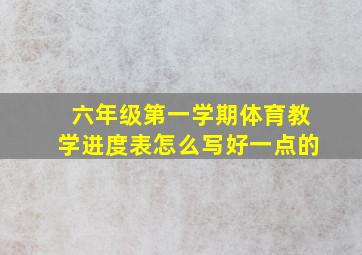 六年级第一学期体育教学进度表怎么写好一点的